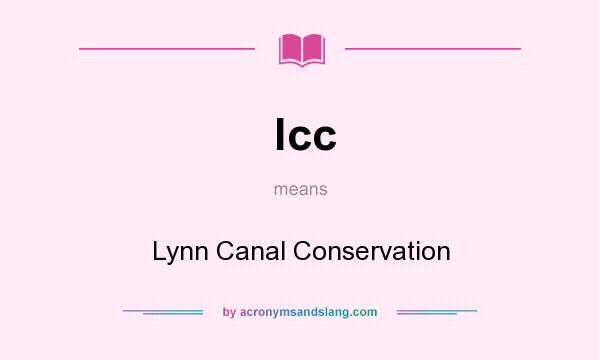 lcc

means

Lynn Canal Conservation

by acronymsandslang.com